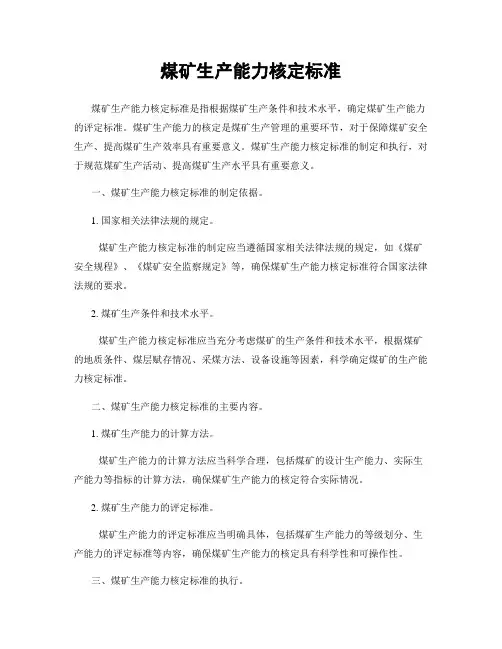 煤矿生产能力核定标准

煤矿生产能力核定标准是指根据煤矿生产条件和技术水平，确定煤矿生产能力的评定标准。煤矿生产能力的核定是煤矿生产管理的重要环节，对于保障煤矿安全生产、提高煤矿生产效率具有重要意义。煤矿生产能力核定标准的制定和执行，对于规范煤矿生产活动、提高煤矿生产水平具有重要意义。

一、煤矿生产能力核定标准的制定依据。

1. 国家相关法律法规的规定。

煤矿生产能力核定标准的制定应当遵循国家相关法律法规的规定，如《煤矿安全规程》、《煤矿安全监察规定》等，确保煤矿生产能力核定标准符合国家法律法规的要求。

2. 煤矿生产条件和技术水平。

煤矿生产能力核定标准应当充分考虑煤矿的生产条件和技术水平，根据煤矿的地质条件、煤层赋存情况、采煤方法、设备设施等因素，科学确定煤矿的生产能力核定标准。

二、煤矿生产能力核定标准的主要内容。

1. 煤矿生产能力的计算方法。

煤矿生产能力的计算方法应当科学合理，包括煤矿的设计生产能力、实际生产能力等指标的计算方法，确保煤矿生产能力的核定符合实际情况。

2. 煤矿生产能力的评定标准。

煤矿生产能力的评定标准应当明确具体，包括煤矿生产能力的等级划分、生产能力的评定标准等内容，确保煤矿生产能力的核定具有科学性和可操作性。

三、煤矿生产能力核定标准的执行。